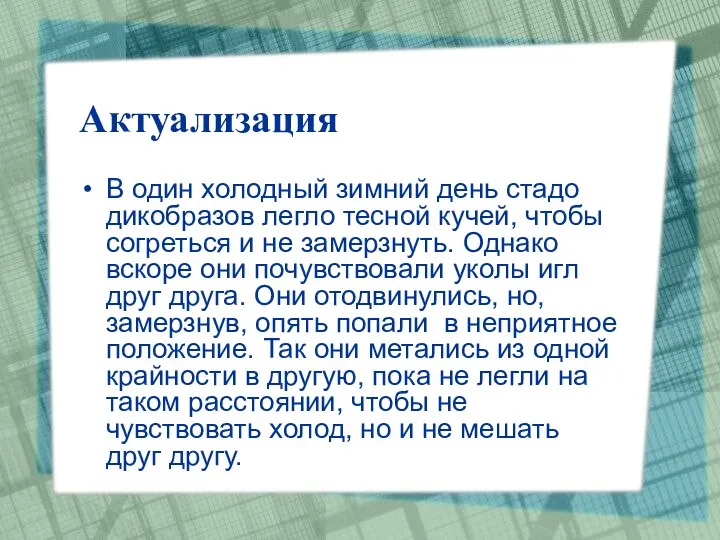 Актуализация

• В один холодный зимний день стадо дикобразов легло тесной кучей, чтобы согреться и не замерзнуть. Однако вскоре они почувствовали уколы игл друг друга. Они отодвинулись, но, замерзнув, опять попали в неприятное положение. Так они метались из одной крайности в другую, пока не легли на таком расстоянии, чтобы не чувствовать холод, но и не мешать друг другу.